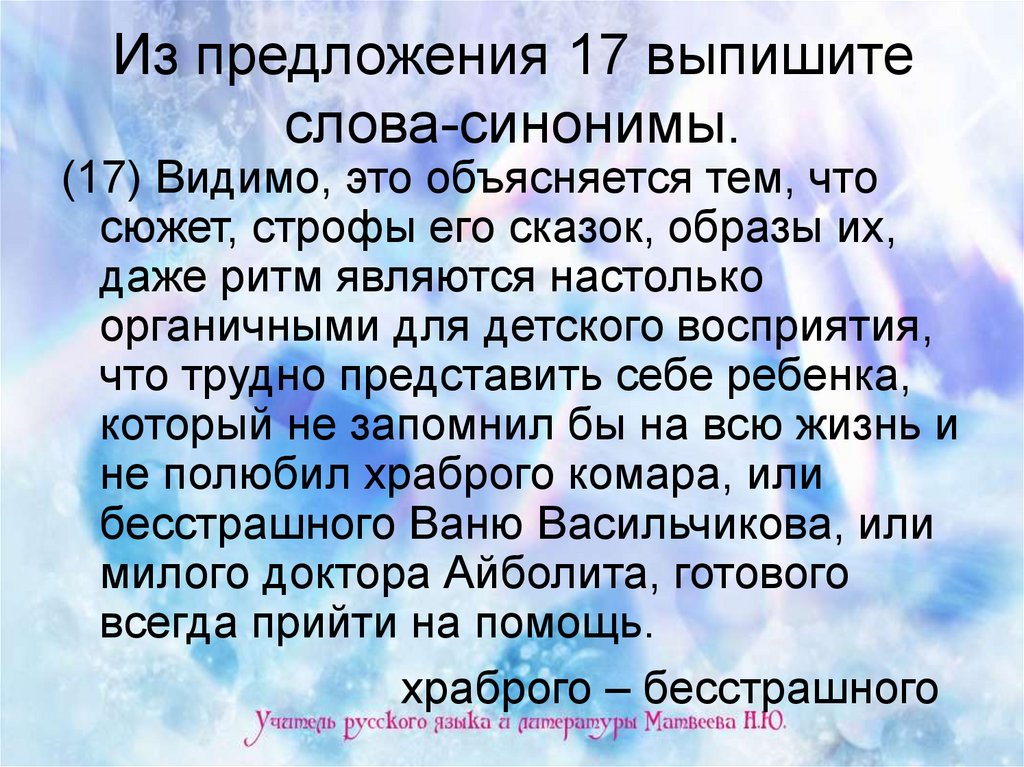 Из предложения 17 выпишите слова-синонимы.

(17) Видимо, это объясняется тем, что сюжет, строфы его сказок, образы их, даже ритм являются настолько органичными для детского восприятия, что трудно представить себе ребенка, который не запомнил бы на всю жизнь и не полюбил храброго комара, или бесстрашного Ваню Васильчикова, или милого доктора Айболита, готового всегда прийти на помощь.

храброго – бесстрашного

Учитель русского языка и литературы Матвеева Н.Ю.